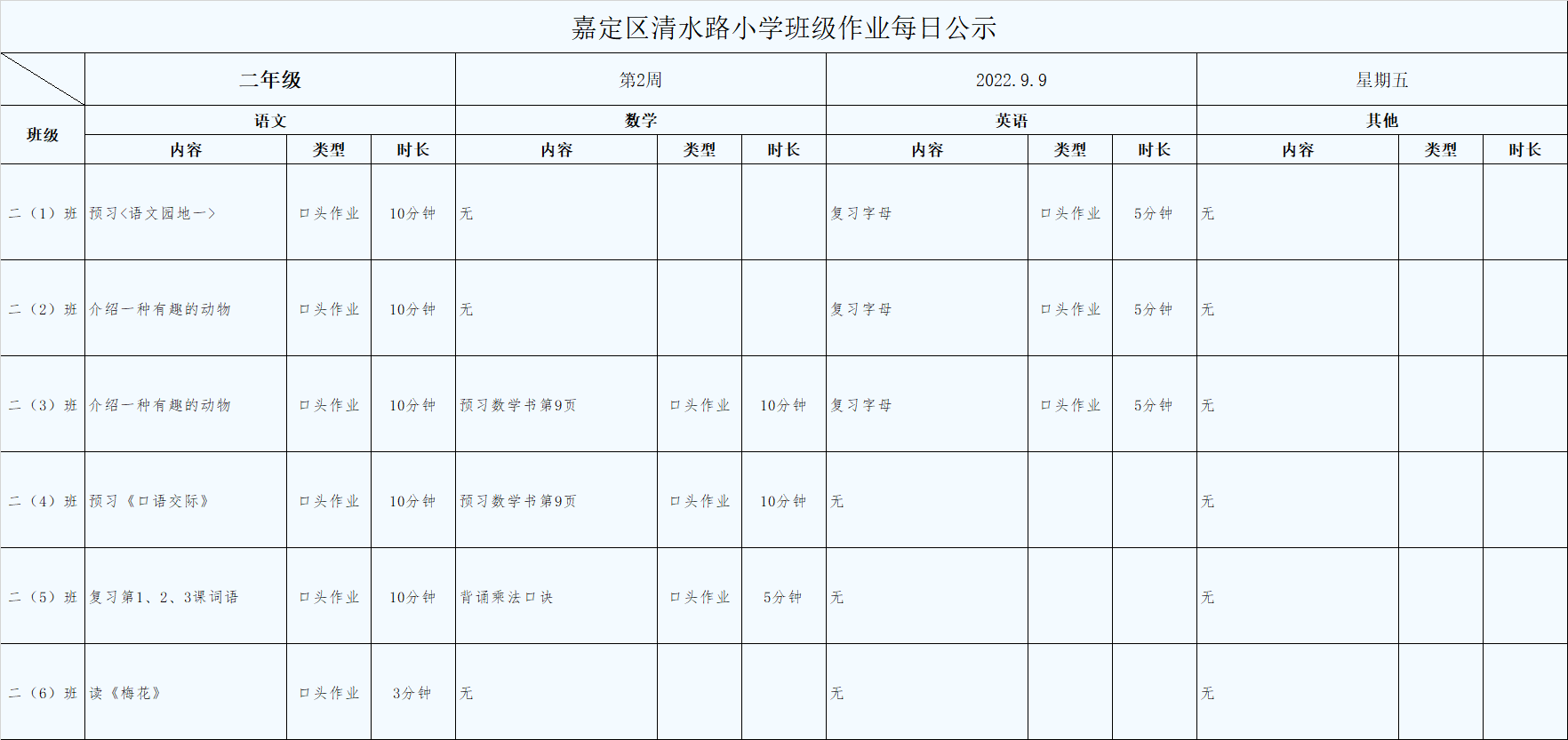 嘉定区清水路小学班级作业每日公示

| | 二年级 | | | 第2周 | | | 2022.9.9 | | | 星期五 | | |
|---|---|---|---|---|---|---|---|---|---|---|---|---|
| 班级 | 语文 | | | 数学 | | | 英语 | | | 其他 | | |
| | 内容 | 类型 | 时长 | 内容 | 类型 | 时长 | 内容 | 类型 | 时长 | 内容 | 类型 | 时长 |
| 二（1）班 | 预习<语文园地一> | 口头作业 | 10分钟 | 无 | | | 复习字母 | 口头作业 | 5分钟 | 无 | | |
| 二（2）班 | 介绍一种有趣的动物 | 口头作业 | 10分钟 | 无 | | | 复习字母 | 口头作业 | 5分钟 | 无 | | |
| 二（3）班 | 介绍一种有趣的动物 | 口头作业 | 10分钟 | 预习数学书第9页 | 口头作业 | 10分钟 | 复习字母 | 口头作业 | 5分钟 | 无 | | |
| 二（4）班 | 预习《口语交际》 | 口头作业 | 10分钟 | 预习数学书第9页 | 口头作业 | 10分钟 | 无 | | | 无 | | |
| 二（5）班 | 复习第1、2、3课词语 | 口头作业 | 10分钟 | 背诵乘法口诀 | 口头作业 | 5分钟 | 无 | | | 无 | | |
| 二（6）班 | 读《梅花》 | 口头作业 | 3分钟 | 无 | | | 无 | | | 无 | | |